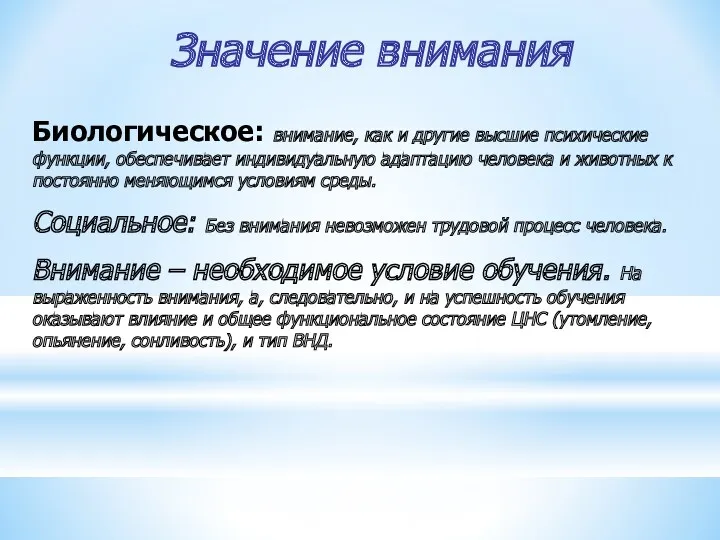 Значение внимания

Биологическое: внимание, как и другие высшие психические функции, обеспечивает индивидуальную адаптацию человека и животных к постоянно меняющимся условиям среды.

Социальное: Без внимания невозможен трудовой процесс человека.

Внимание – необходимое условие обучения. На выраженность внимания, а, следовательно, и на успешность обучения оказывают влияние и общее функциональное состояние ЦНС (утомление, опьянение, сонливость), и тип ВНД.